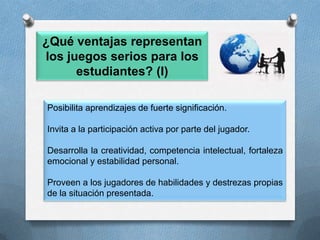 ¿Qué ventajas representan los juegos serios para los estudiantes? (I)

Posibilita aprendizajes de fuerte significación.

Invita a la participación activa por parte del jugador.

Desarrolla la creatividad, competencia intelectual, fortaleza emocional y estabilidad personal.

Proveen a los jugadores de habilidades y destrezas propias de la situación presentada.